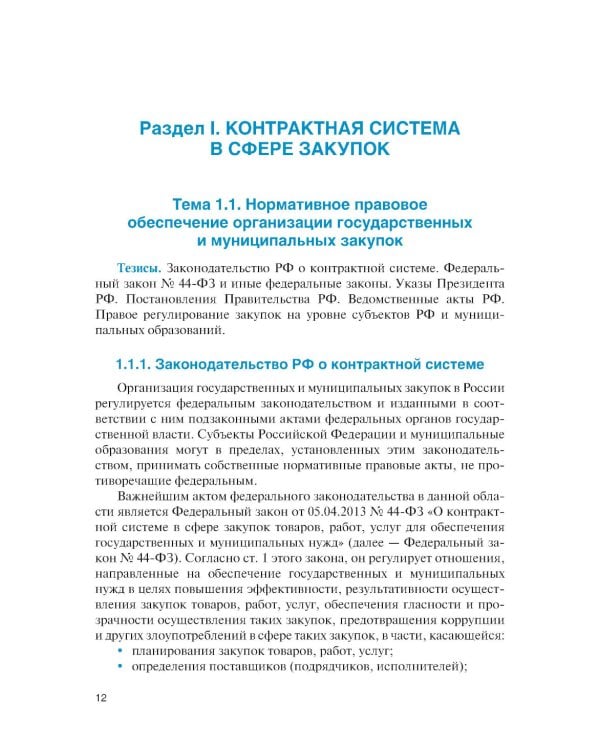 Раздел I. КОНТРАКТНАЯ СИСТЕМА В СФЕРЕ ЗАКУПОК

Тема 1.1. Нормативное правовое обеспечение организации государственных и муниципальных закупок

Тезисы. Законодательство РФ о контрактной системе. Федеральный закон № 44-ФЗ и иные федеральные законы. Указы Президента РФ. Постановления Правительства РФ. Ведомственные акты РФ. Правое регулирование закупок на уровне субъектов РФ и муниципальных образований.

1.1.1. Законодательство РФ о контрактной системе

Организация государственных и муниципальных закупок в России регулируется федеральным законодательством и изданными в соответствии с ним подзаконными актами федеральных органов государственной власти. Субъекты Российской Федерации и муниципальные образования могут в пределах, установленных этим законодательством, принимать собственные нормативные правовые акты, не противоречащие федеральным.

Важнейшим актом федерального законодательства в данной области является Федеральный закон от 05.04.2013 № 44-ФЗ «О контрактной системе в сфере закупок товаров, работ, услуг для обеспечения государственных и муниципальных нужд» (далее — Федеральный закон № 44-ФЗ). Согласно ст. 1 этого закона, он регулирует отношения, направленные на обеспечение государственных и муниципальных нужд в целях повышения эффективности, результативности осуществления закупок товаров, работ, услуг, обеспечения гласности и прозрачности осуществления таких закупок, предотвращения коррупции и других злоупотреблений в сфере таких закупок, в части, касающейся:
• планирования закупок товаров, работ, услуг;
• определения поставщиков (подрядчиков, исполнителей);

12